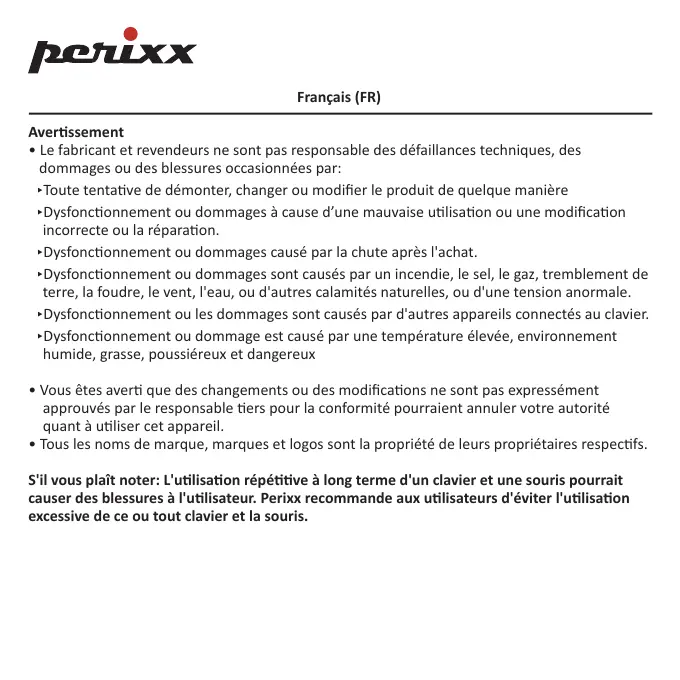 perixx

Français (FR)

Avertissement
• Le fabricant et revendeurs ne sont pas responsable des défaillances techniques, des dommages ou des blessures occasionnées par:
‣Toute tentative de démonter, changer ou modifier le produit de quelque manière
‣Dysfonctionnement ou dommages à cause d'une mauvaise utilisation ou une modification incorrecte ou la réparation.
‣Dysfonctionnement ou dommages causé par la chute après l'achat.
‣Dysfonctionnement ou dommages sont causés par un incendie, le sel, le gaz, tremblement de terre, la foudre, le vent, l'eau, ou d'autres calamités naturelles, ou d'une tension anormale.
‣Dysfonctionnement ou les dommages sont causés par d'autres appareils connectés au clavier.
‣Dysfonctionnement ou dommage est causé par une température élevée, environnement humide, grasse, poussiéreux et dangereux

• Vous êtes averti que des changements ou des modifications ne sont pas expressément approuvés par le responsable tiers pour la conformité pourraient annuler votre autorité quant à utiliser cet appareil.
• Tous les noms de marque, marques et logos sont la propriété de leurs propriétaires respectifs.

S'il vous plaît noter: L'utilisation répétitive à long terme d'un clavier et une souris pourrait causer des blessures à l'utilisateur. Perixx recommande aux utilisateurs d'éviter l'utilisation excessive de ce ou tout clavier et la souris.